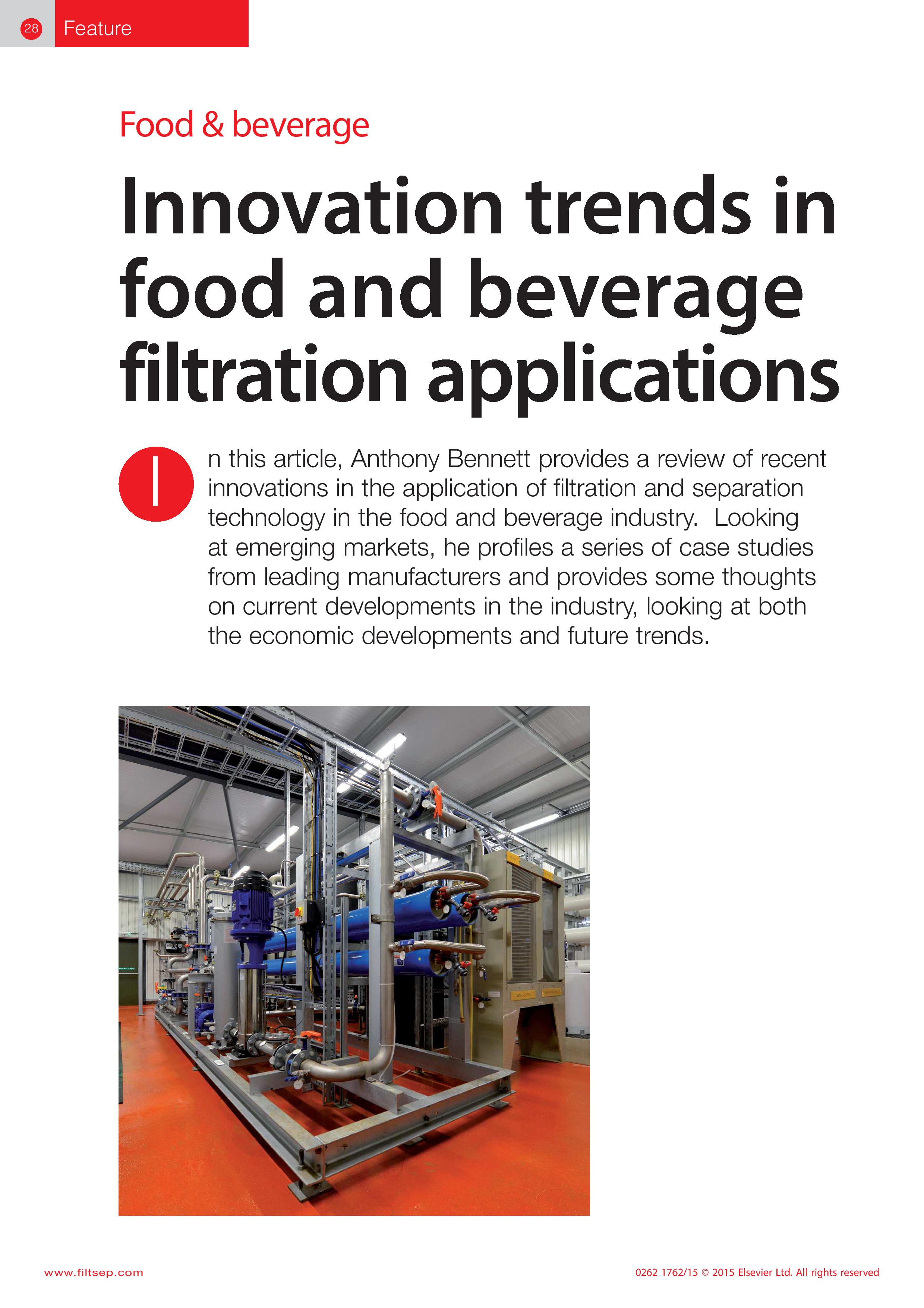 28 Feature

Food & beverage

Innovation trends in food and beverage filtration applications

In this article, Anthony Bennett provides a review of recent innovations in the application of filtration and separation technology in the food and beverage industry. Looking at emerging markets, he profiles a series of case studies from leading manufacturers and provides some thoughts on current developments in the industry, looking at both the economic developments and future trends.

www.filtsep.com

0262 1762/15 © 2015 Elsevier Ltd. All rights reserved